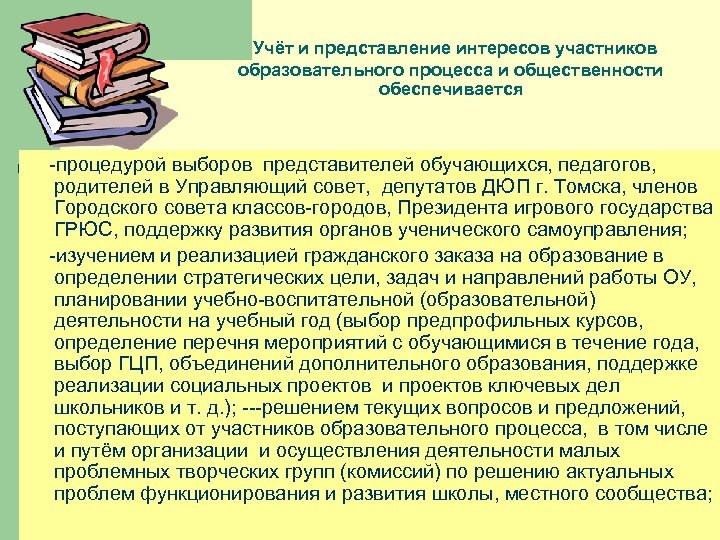 Учёт и представление интересов участников образовательного процесса и общественности обеспечивается

-процедурой выборов представителей обучающихся, педагогов, родителей в Управляющий совет, депутатов ДЮП г. Томска, членов Городского совета классов-городов, Президента игрового государства ГРЮС, поддержку развития органов ученического самоуправления;

-изучением и реализацией гражданского заказа на образование в определении стратегических цели, задач и направлений работы ОУ, планировании учебно-воспитательной (образовательной) деятельности на учебный год (выбор предпрофильных курсов, определение перечня мероприятий с обучающимися в течение года, выбор ГЦП, объединений дополнительного образования, поддержке реализации социальных проектов и проектов ключевых дел школьников и т. д.); ---решением текущих вопросов и предложений, поступающих от участников образовательного процесса, в том числе и путём организации и осуществления деятельности малых проблемных творческих групп (комиссий) по решению актуальных проблем функционирования и развития школы, местного сообщества;